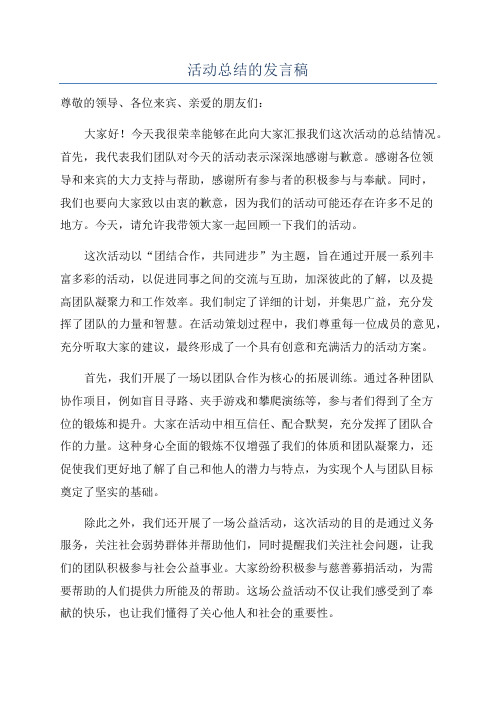 活动总结的发言稿

尊敬的领导、各位来宾、亲爱的朋友们：

大家好！今天我很荣幸能够在此向大家汇报我们这次活动的总结情况。首先，我代表我们团队对今天的活动表示深深地感谢与歉意。感谢各位领导和来宾的大力支持与帮助，感谢所有参与者的积极参与与奉献。同时，我们也要向大家致以由衷的歉意，因为我们的活动可能还存在许多不足的地方。今天，请允许我带领大家一起回顾一下我们的活动。

这次活动以“团结合作，共同进步”为主题，旨在通过开展一系列丰富多彩的活动，以促进同事之间的交流与互助，加深彼此的了解，以及提高团队凝聚力和工作效率。我们制定了详细的计划，并集思广益，充分发挥了团队的力量和智慧。在活动策划过程中，我们尊重每一位成员的意见，充分听取大家的建议，最终形成了一个具有创意和充满活力的活动方案。

首先，我们开展了一场以团队合作为核心的拓展训练。通过各种团队协作项目，例如盲目寻路、夹手游戏和攀爬演练等，参与者们得到了全方位的锻炼和提升。大家在活动中相互信任、配合默契，充分发挥了团队合作的力量。这种身心全面的锻炼不仅增强了我们的体质和团队凝聚力，还促使我们更好地了解了自己和他人的潜力与特点，为实现个人与团队目标奠定了坚实的基础。

除此之外，我们还开展了一场公益活动，这次活动的目的是通过义务服务，关注社会弱势群体并帮助他们，同时提醒我们关注社会问题，让我们的团队积极参与社会公益事业。大家纷纷积极参与慈善募捐活动，为需要帮助的人们提供力所能及的帮助。这场公益活动不仅让我们感受到了奉献的快乐，也让我们懂得了关心他人和社会的重要性。